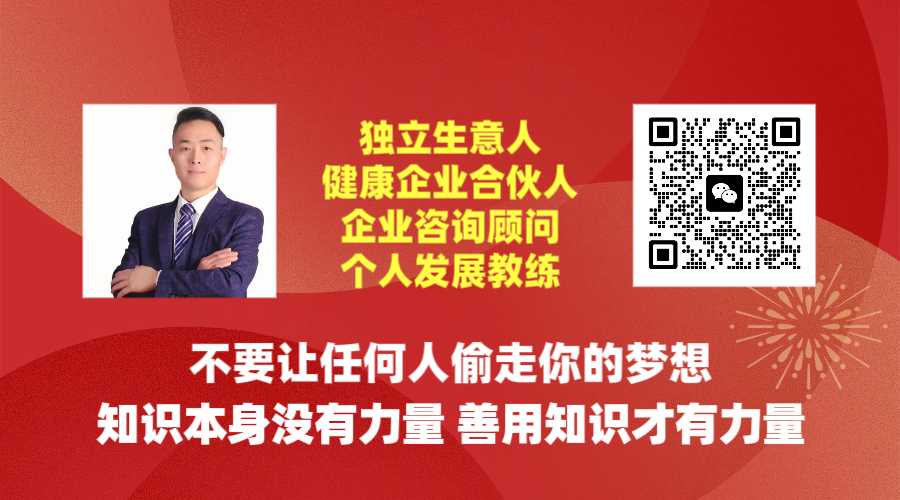 独立生意人
健康企业合伙人
企业咨询顾问
个人发展教练

不要让任何人偷走你的梦想
知识本身没有力量 善用知识才有力量